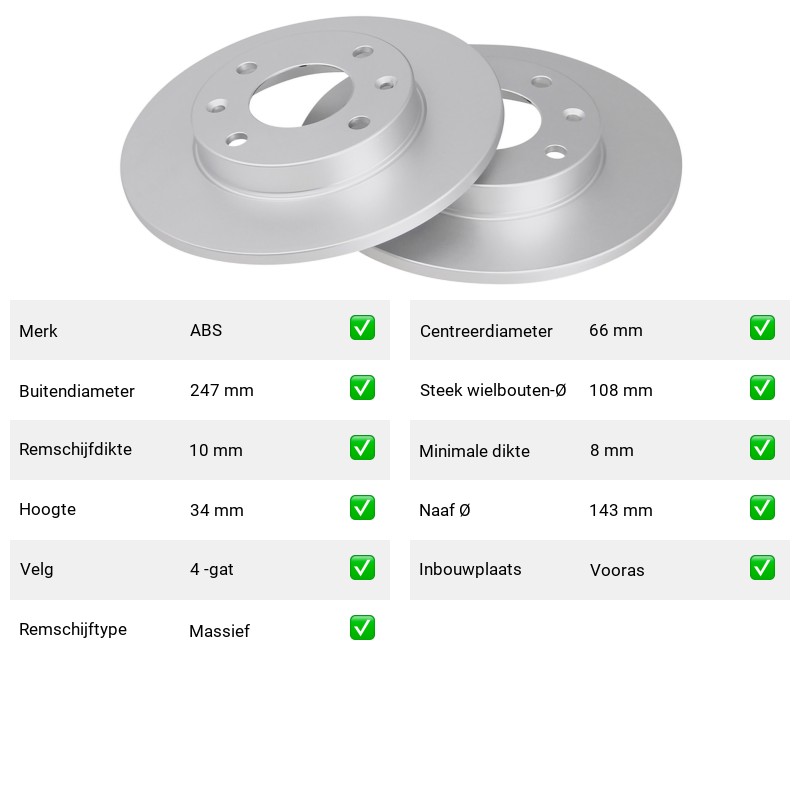 | Merk | ABS | ✅ |
|---|---|---|
| Buitendiameter | 247 mm | ✅ |
| Remschijfdikte | 10 mm | ✅ |
| Hoogte | 34 mm | ✅ |
| Velg | 4 -gat | ✅ |
| Remschijftype | Massief | ✅ |

| Centreerdiameter | 66 mm | ✅ |
|---|---|---|
| Steek wielbouten-Ø | 108 mm | ✅ |
| Minimale dikte | 8 mm | ✅ |
| Naaf Ø | 143 mm | ✅ |
| Inbouwplaats | Vooras | ✅ |